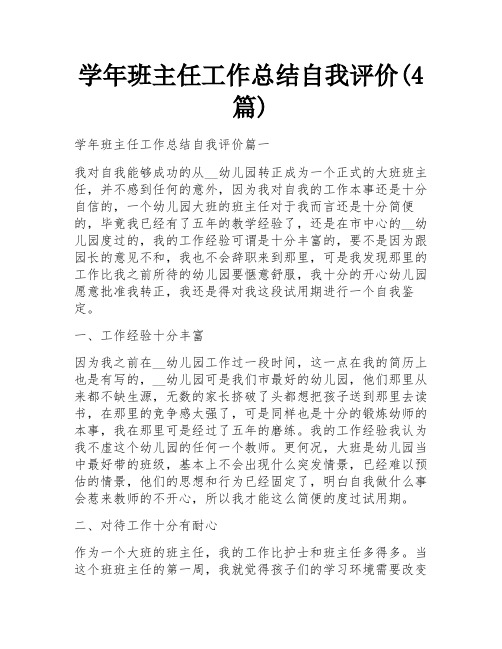 学年班主任工作总结自我评价(4篇)

学年班主任工作总结自我评价篇一

我对自我能够成功的从__幼儿园转正成为一个正式的大班班主任，并不感到任何的意外，因为我对自我的工作本事还是十分自信的，一个幼儿园大班的班主任对于我而言还是十分简便的，毕竟我已经有了五年的教学经验了，还是在市中心的__幼儿园度过的，我的工作经验可谓是十分丰富的，要不是因为跟园长的意见不和，我也不会辞职来到那里，可是我发现那里的工作比我之前所待的幼儿园要惬意舒服，我十分的开心幼儿园愿意批准我转正，我还是得对我这段试用期进行一个自我鉴定。

一、工作经验十分丰富

因为我之前在__幼儿园工作过一段时间，这一点在我的简历上也是有写的，__幼儿园可是我们市最好的幼儿园，他们那里从来都不缺生源，无数的家长挤破了头都想把孩子送到那里去读书，在那里的竞争感太强了，可是同样也是十分的锻炼幼师的本事，我在那里可是经过了五年的磨练。我的工作经验我认为我不虚这个幼儿园的任何一个教师。更何况，大班是幼儿园当中最好带的班级，基本上不会出现什么突发情景，已经难以预估的情景，他们的思想和行为已经固定了，明白自我做什么事会惹来教师的不开心，所以我才能这么简便的度过试用期。

二、对待工作十分有耐心

作为一个大班的班主任，我的工作比护士和班主任多得多。当这个班班主任的第一周，我就觉得孩子们的学习环境需要改变